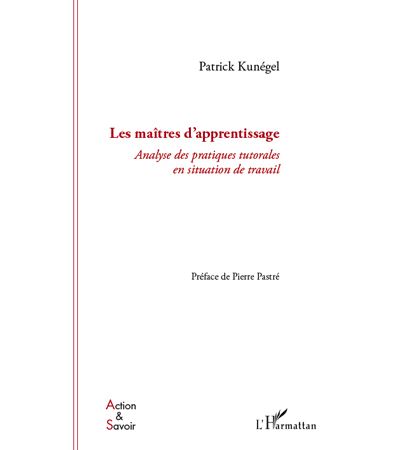 Patrick Kunégel

Les maîtres d'apprentissage

Analyse des pratiques tutorales en situation de travail

Préface de Pierre Pastré

Action & Savoir

L'Harmattan